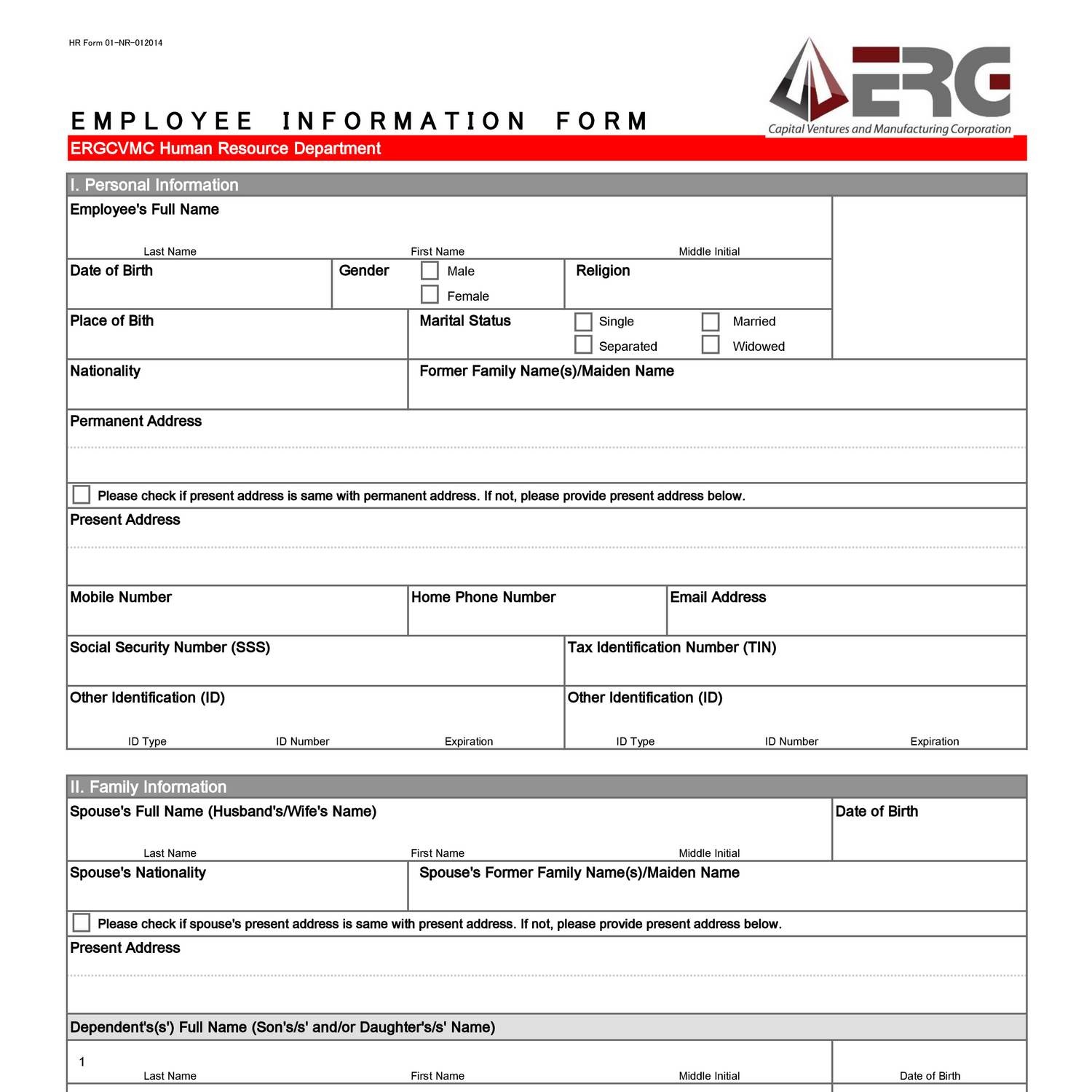 HR Form 01-NR-012014

ERG
Capital Ventures and Manufacturing Corporation

EMPLOYEE INFORMATION FORM

ERGCVMC Human Resource Department

I. Personal Information

Employee's Full Name

Last Name First Name Middle Initial

Date of Birth

Gender Male Female

Religion

Place of Bith

Marital Status Single Married Separated Widowed

Nationality

Former Family Name(s)/Maiden Name

Permanent Address

Please check if present address is same with permanent address. If not, please provide present address below.

Present Address

Mobile Number

Home Phone Number

Email Address

Social Security Number (SSS)

Tax Identification Number (TIN)

Other Identification (ID)

ID Type ID Number Expiration

Other Identification (ID)

ID Type ID Number Expiration

II. Family Information

Spouse's Full Name (Husband's/Wife's Name)

Last Name First Name Middle Initial

Date of Birth

Spouse's Nationality

Spouse's Former Family Name(s)/Maiden Name

Please check if spouse's present address is same with present address. If not, please provide present address below.

Present Address

Dependent's(s') Full Name (Son's/s' and/or Daughter's/s' Name)

1

Last Name First Name Middle Initial Date of Birth